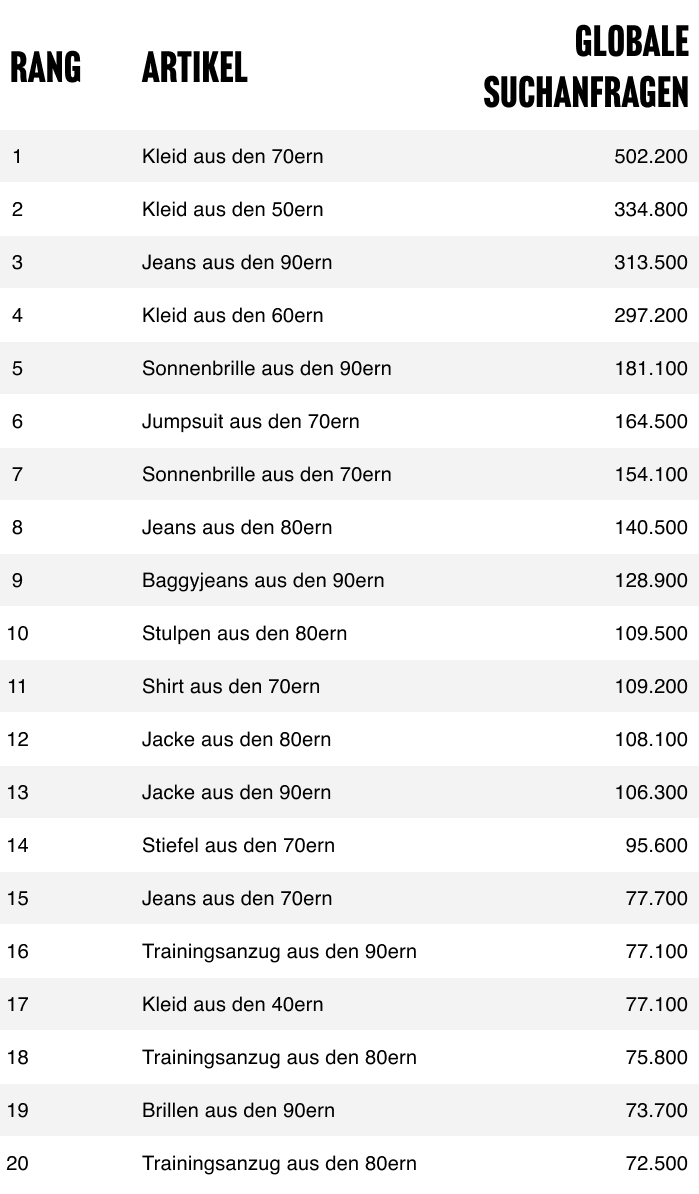 | RANG | ARTIKEL | GLOBALE SUCHANFRAGEN |
|---|---|---|
| 1 | Kleid aus den 70ern | 502.200 |
| 2 | Kleid aus den 50ern | 334.800 |
| 3 | Jeans aus den 90ern | 313.500 |
| 4 | Kleid aus den 60ern | 297.200 |
| 5 | Sonnenbrille aus den 90ern | 181.100 |
| 6 | Jumpsuit aus den 70ern | 164.500 |
| 7 | Sonnenbrille aus den 70ern | 154.100 |
| 8 | Jeans aus den 80ern | 140.500 |
| 9 | Baggyjeans aus den 90ern | 128.900 |
| 10 | Stulpen aus den 80ern | 109.500 |
| 11 | Shirt aus den 70ern | 109.200 |
| 12 | Jacke aus den 80ern | 108.100 |
| 13 | Jacke aus den 90ern | 106.300 |
| 14 | Stiefel aus den 70ern | 95.600 |
| 15 | Jeans aus den 70ern | 77.700 |
| 16 | Trainingsanzug aus den 90ern | 77.100 |
| 17 | Kleid aus den 40ern | 77.100 |
| 18 | Trainingsanzug aus den 80ern | 75.800 |
| 19 | Brillen aus den 90ern | 73.700 |
| 20 | Trainingsanzug aus den 80ern | 72.500 |